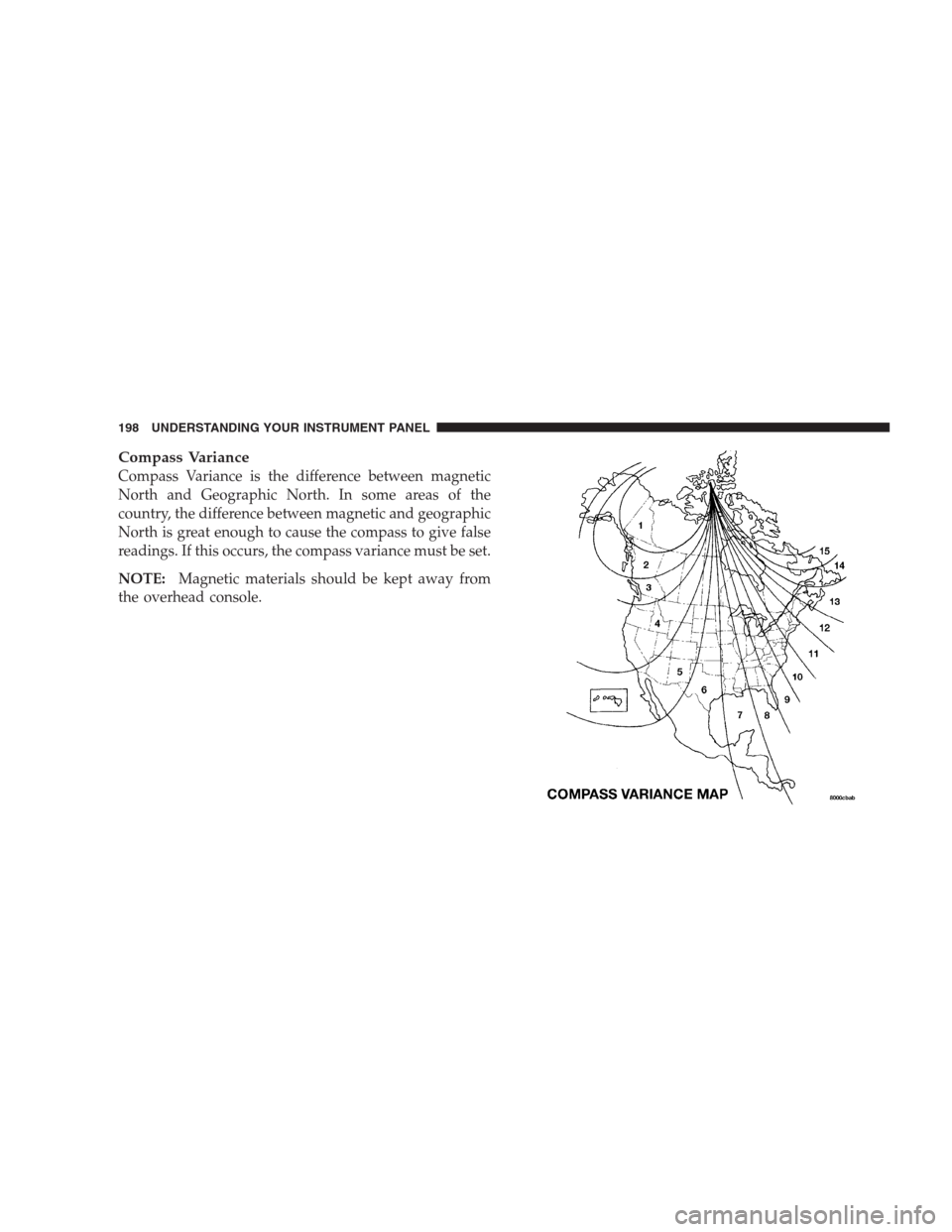 198 UNDERSTANDING YOUR INSTRUMENT PANEL

Compass Variance

Compass Variance is the difference between magnetic North and Geographic North. In some areas of the country, the difference between magnetic and geographic North is great enough to cause the compass to give false readings. If this occurs, the compass variance must be set.

NOTE: Magnetic materials should be kept away from the overhead console.

1
2
3
4
5
6
7
8
9
10
11
12
13
14
15

COMPASS VARIANCE MAP

8000cbab

carmanualsonline.info